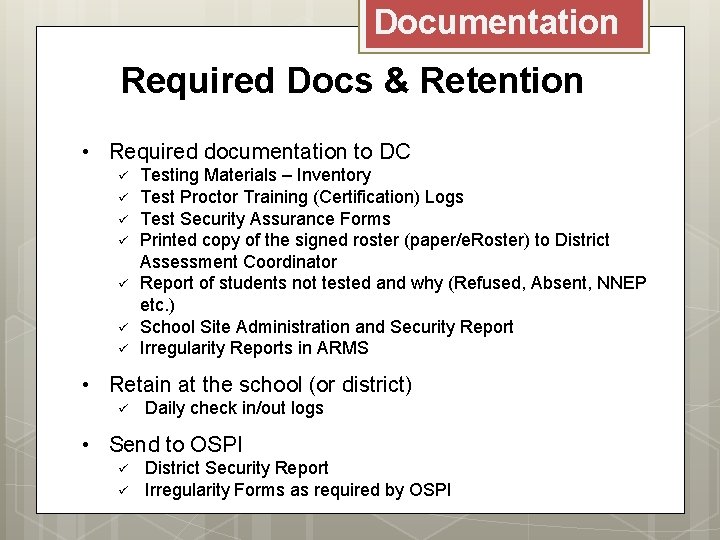 Documentation

Required Docs & Retention

• Required documentation to DC
✓ Testing Materials – Inventory
✓ Test Proctor Training (Certification) Logs
✓ Test Security Assurance Forms
✓ Printed copy of the signed roster (paper/eRoster) to District Assessment Coordinator
✓ Report of students not tested and why (Refused, Absent, NNEP etc.)
✓ School Site Administration and Security Report
✓ Irregularity Reports in ARMS

• Retain at the school (or district)
✓ Daily check in/out logs

• Send to OSPI
✓ District Security Report
✓ Irregularity Forms as required by OSPI